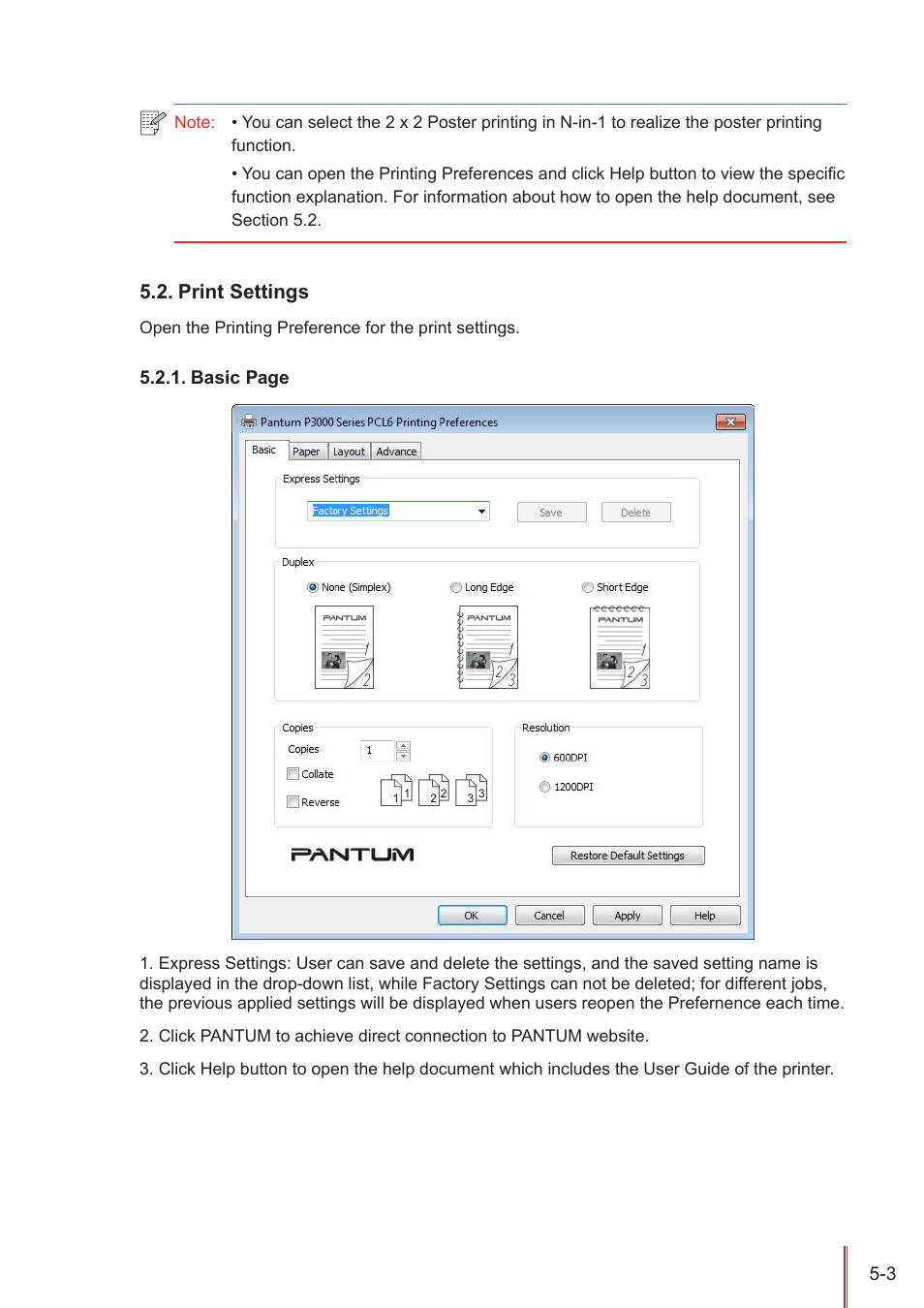 Note: • You can select the 2 x 2 Poster printing in N-in-1 to realize the poster printing function.

• You can open the Printing Preferences and click Help button to view the specific function explanation. For information about how to open the help document, see Section 5.2.

5.2. Print Settings

Open the Printing Preference for the print settings.

5.2.1. Basic Page

Pantum P3000 Series PCL6 Printing Preferences

Basic Paper Layout Advance

Express Settings

Factory Settings

Save Delete

Duplex

None (Simplex) Long Edge Short Edge

PANTUM 1 2

PANTUM 1 2 3

PANTUM 1 2 3

Copies

Copies 1

Collate

Reverse

1 1 2 2 3 3

Resolution

600DPI

1200DPI

PANTUM

Restore Default Settings

OK Cancel Apply Help

1. Express Settings: User can save and delete the settings, and the saved setting name is displayed in the drop-down list, while Factory Settings can not be deleted; for different jobs, the previous applied settings will be displayed when users reopen the Prefernence each time.

2. Click PANTUM to achieve direct connection to PANTUM website.

3. Click Help button to open the help document which includes the User Guide of the printer.

5-3